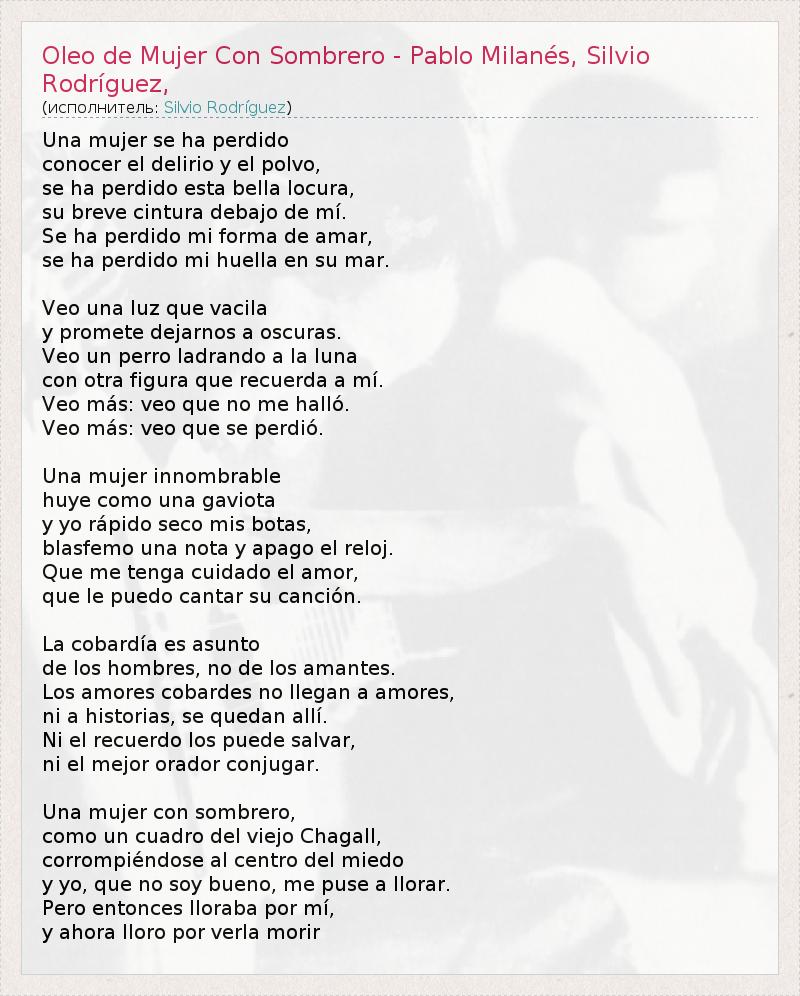 Oleo de Mujer Con Sombrero - Pablo Milanés, Silvio Rodríguez,
(исполнитель: Silvio Rodríguez)

Una mujer se ha perdido
conocer el delirio y el polvo,
se ha perdido esta bella locura,
su breve cintura debajo de mí.
Se ha perdido mi forma de amar,
se ha perdido mi huella en su mar.

Veo una luz que vacila
y promete dejarnos a oscuras.
Veo un perro ladrando a la luna
con otra figura que recuerda a mí.
Veo más: veo que no me halló.
Veo más: veo que se perdió.

Una mujer innombrable
huye como una gaviota
y yo rápido seco mis botas,
blasfemo una nota y apago el reloj.
Que me tenga cuidado el amor,
que le puedo cantar su canción.

La cobardía es asunto
de los hombres, no de los amantes.
Los amores cobardes no llegan a amores,
ni a historias, se quedan allí.
Ni el recuerdo los puede salvar,
ni el mejor orador conjugar.

Una mujer con sombrero,
como un cuadro del viejo Chagall,
corrompiéndose al centro del miedo
y yo, que no soy bueno, me puse a llorar.
Pero entonces lloraba por mí,
y ahora lloro por verla morir